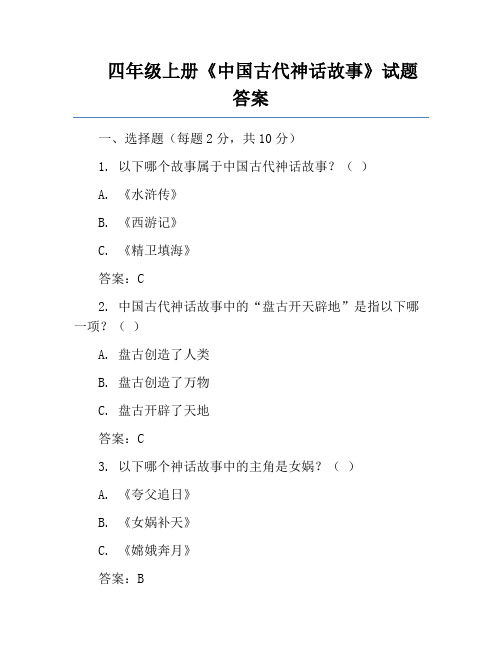 四年级上册《中国古代神话故事》试题答案

一、选择题（每题 2 分，共 10 分）

1. 以下哪个故事属于中国古代神话故事？（ ）

A. 《水浒传》

B. 《西游记》

C. 《精卫填海》

答案：C

2. 中国古代神话故事中的“盘古开天辟地”是指以下哪一项？（ ）

A. 盘古创造了人类

B. 盘古创造了万物

C. 盘古开辟了天地

答案：C

3. 以下哪个神话故事中的主角是女娲？（ ）

A. 《夸父追日》

B. 《女娲补天》

C. 《嫦娥奔月》

答案：B